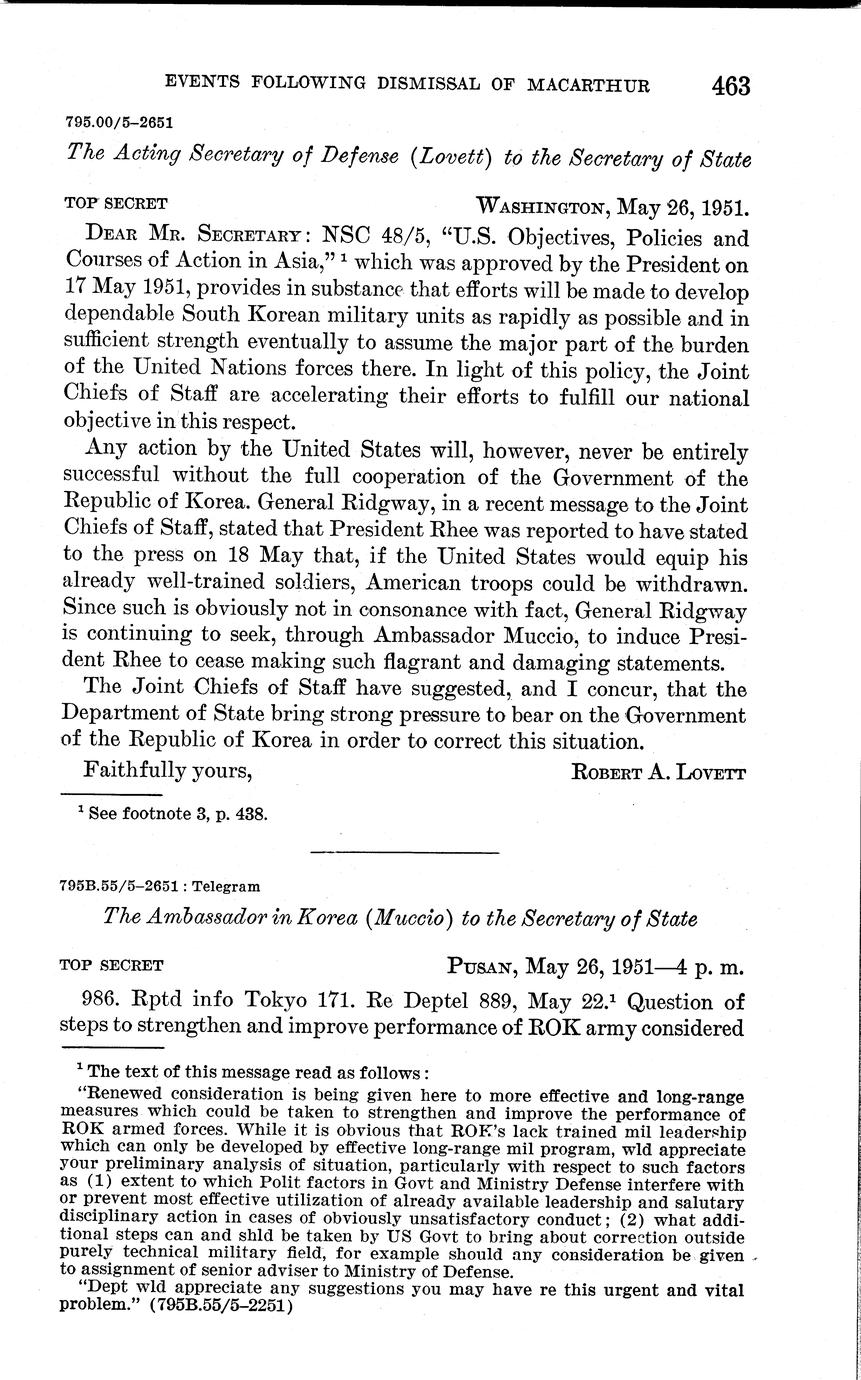 EVENTS FOLLOWING DISMISSAL OF MACARTHUR 463

795.00/5–2651

The Acting Secretary of Defense (Lovett) to the Secretary of State

TOP SECRET WASHINGTON, May 26, 1951.

DEAR MR. SECRETARY: NSC 48/5, "U.S. Objectives, Policies and Courses of Action in Asia," $^1$ which was approved by the President on 17 May 1951, provides in substance that efforts will be made to develop dependable South Korean military units as rapidly as possible and in sufficient strength eventually to assume the major part of the burden of the United Nations forces there. In light of this policy, the Joint Chiefs of Staff are accelerating their efforts to fulfill our national objective in this respect.

Any action by the United States will, however, never be entirely successful without the full cooperation of the Government of the Republic of Korea. General Ridgway, in a recent message to the Joint Chiefs of Staff, stated that President Rhee was reported to have stated to the press on 18 May that, if the United States would equip his already well-trained soldiers, American troops could be withdrawn. Since such is obviously not in consonance with fact, General Ridgway is continuing to seek, through Ambassador Muccio, to induce President Rhee to cease making such flagrant and damaging statements.

The Joint Chiefs of Staff have suggested, and I concur, that the Department of State bring strong pressure to bear on the Government of the Republic of Korea in order to correct this situation.

Faithfully yours, ROBERT A. LOVETT

$^1$ See footnote 3, p. 438.

795B.55/5–2651 : Telegram

The Ambassador in Korea (Muccio) to the Secretary of State

TOP SECRET PUSAN, May 26, 1951—4 p. m.

986. Rptd info Tokyo 171. Re Deptel 889, May 22.$^1$ Question of steps to strengthen and improve performance of ROK army considered

$^1$ The text of this message read as follows:

"Renewed consideration is being given here to more effective and long-range measures which could be taken to strengthen and improve the performance of ROK armed forces. While it is obvious that ROK's lack trained mil leadership which can only be developed by effective long-range mil program, wld appreciate your preliminary analysis of situation, particularly with respect to such factors as (1) extent to which Polit factors in Govt and Ministry Defense interfere with or prevent most effective utilization of already available leadership and salutary disciplinary action in cases of obviously unsatisfactory conduct; (2) what additional steps can and shld be taken by US Govt to bring about correction outside purely technical military field, for example should any consideration be given to assignment of senior adviser to Ministry of Defense.

"Dept wld appreciate any suggestions you may have re this urgent and vital problem." (795B.55/5–2251)